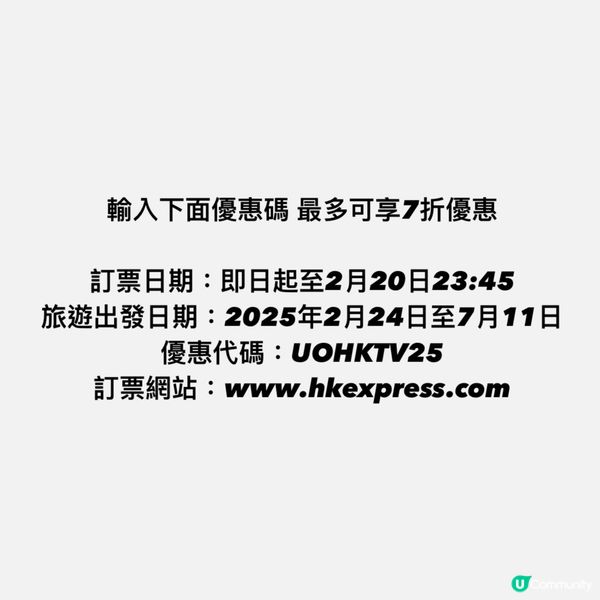 輸入下面優惠碼 最多可享7折優惠

訂票日期：即日起至2月20日23:45
旅遊出發日期：2025年2月24日至7月11日
優惠代碼：UOHKTV25
訂票網站：www.hkexpress.com

U Community